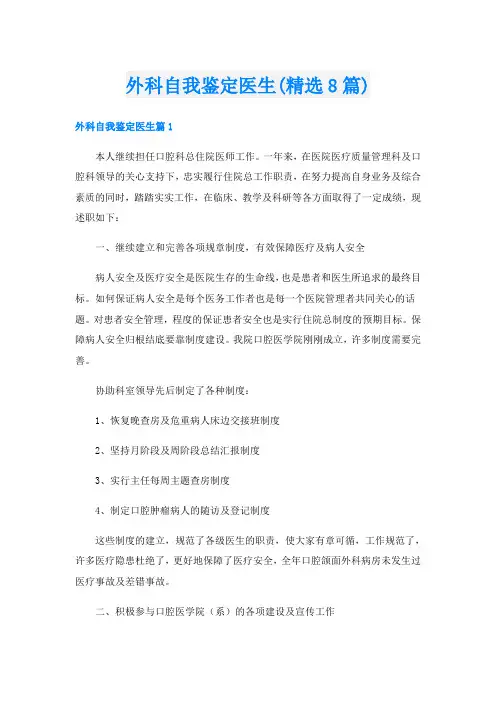 外科自我鉴定医生(精选8篇)

外科自我鉴定医生篇1

本人继续担任口腔科总住院医师工作。一年来，在医院医疗质量管理科及口腔科领导的关心支持下，忠实履行住院总工作职责，在努力提高自身业务及综合素质的同时，踏踏实实工作，在临床、教学及科研等各方面取得了一定成绩，现述职如下：

一、继续建立和完善各项规章制度，有效保障医疗及病人安全

病人安全及医疗安全是医院生存的生命线，也是患者和医生所追求的最终目标。如何保证病人安全是每个医务工作者也是每一个医院管理者共同关心的话题。对患者安全管理，程度的保证患者安全也是实行住院总制度的预期目标。保障病人安全归根结底要靠制度建设。我院口腔医学院刚刚成立，许多制度需要完善。

协助科室领导先后制定了各种制度：

1、恢复晚查房及危重病人床边交接班制度

2、坚持月阶段及周阶段总结汇报制度

3、实行主任每周主题查房制度

4、制定口腔肿瘤病人的随访及登记制度

这些制度的建立，规范了各级医生的职责，使大家有章可循，工作规范了，许多医疗隐患杜绝了，更好地保障了医疗安全，全年口腔颌面外科病房未发生过医疗事故及差错事故。

二、积极参与口腔医学院（系）的各项建设及宣传工作